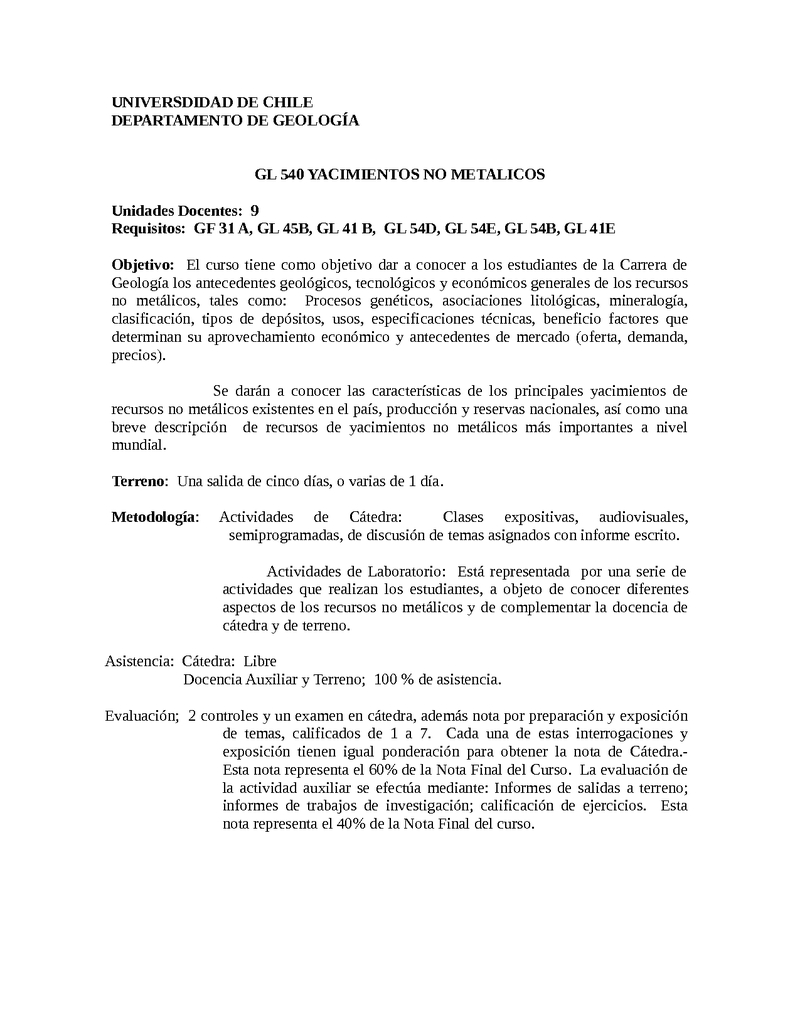 UNIVERSDIDAD DE CHILE
DEPARTAMENTO DE GEOLOGÍA

GL 540 YACIMIENTOS NO METALICOS

Unidades Docentes: 9
Requisitos: GF 31 A, GL 45B, GL 41 B, GL 54D, GL 54E, GL 54B, GL 41E

Objetivo: El curso tiene como objetivo dar a conocer a los estudiantes de la Carrera de Geología los antecedentes geológicos, tecnológicos y económicos generales de los recursos no metálicos, tales como: Procesos genéticos, asociaciones litológicas, mineralogía, clasificación, tipos de depósitos, usos, especificaciones técnicas, beneficio factores que determinan su aprovechamiento económico y antecedentes de mercado (oferta, demanda, precios).

Se darán a conocer las características de los principales yacimientos de recursos no metálicos existentes en el país, producción y reservas nacionales, así como una breve descripción de recursos de yacimientos no metálicos más importantes a nivel mundial.

Terreno: Una salida de cinco días, o varias de 1 día.

Metodología: Actividades de Cátedra: Clases expositivas, audiovisuales, semiprogramadas, de discusión de temas asignados con informe escrito.

Actividades de Laboratorio: Está representada por una serie de actividades que realizan los estudiantes, a objeto de conocer diferentes aspectos de los recursos no metálicos y de complementar la docencia de cátedra y de terreno.

Asistencia: Cátedra: Libre
Docencia Auxiliar y Terreno; 100 % de asistencia.

Evaluación; 2 controles y un examen en cátedra, además nota por preparación y exposición de temas, calificados de 1 a 7. Cada una de estas interrogaciones y exposición tienen igual ponderación para obtener la nota de Cátedra.- Esta nota representa el 60% de la Nota Final del Curso. La evaluación de la actividad auxiliar se efectúa mediante: Informes de salidas a terreno; informes de trabajos de investigación; calificación de ejercicios. Esta nota representa el 40% de la Nota Final del curso.